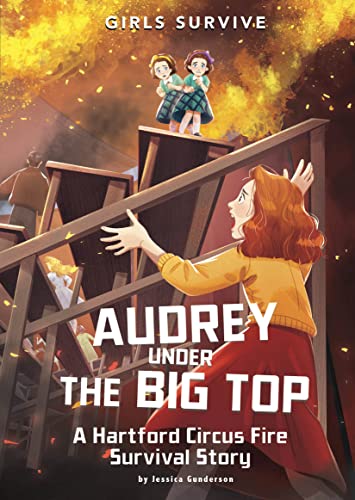 GIRLS SURVIVE

AUDREY UNDER THE BIG TOP

A Hartford Circus Fire Survival Story

by Jessica Gunderson